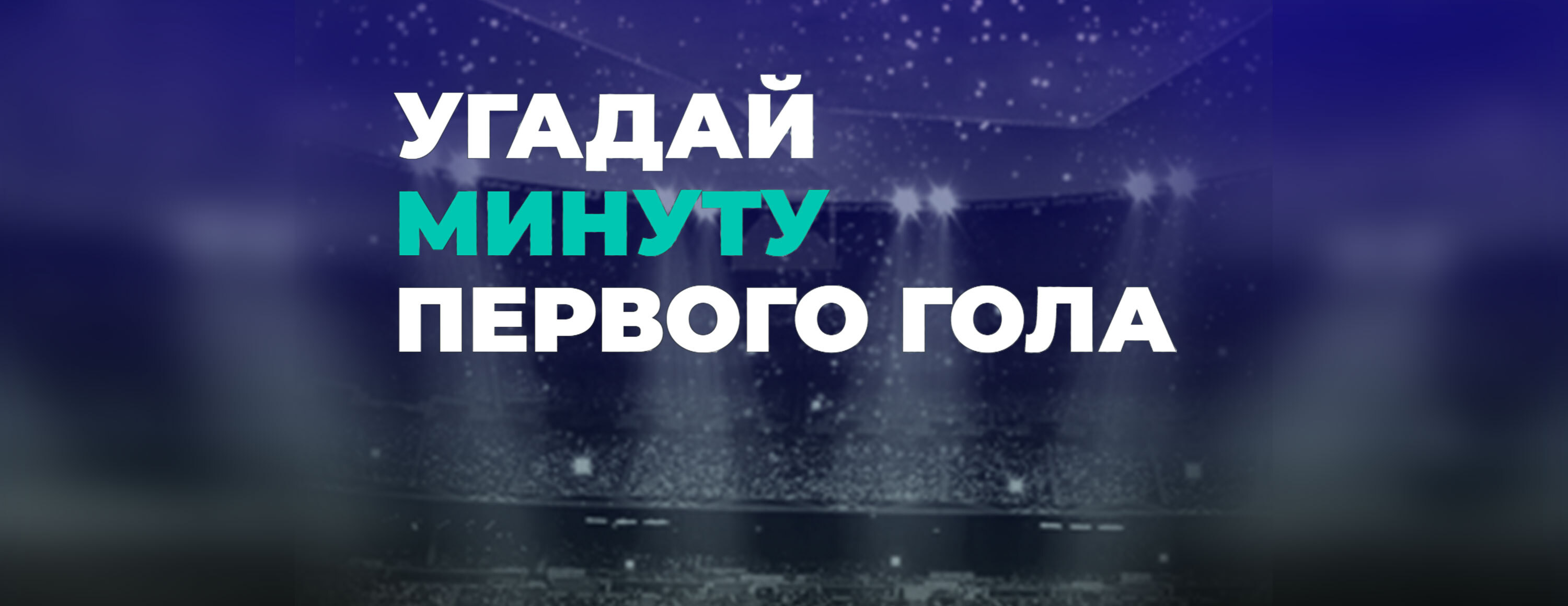 УГАДАЙ
МИНУТУ
ПЕРВОГО ГОЛА